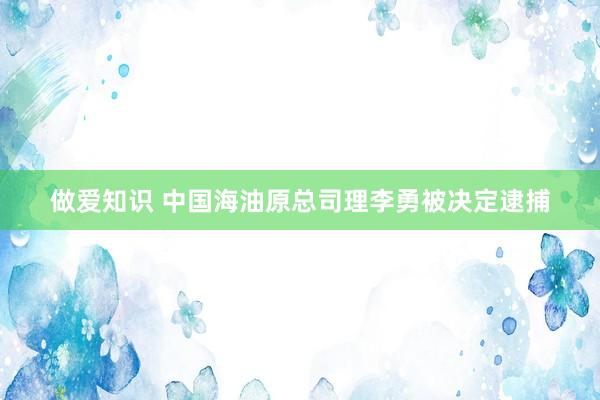 做爱知识 中国海油原总司理李勇被决定逮捕